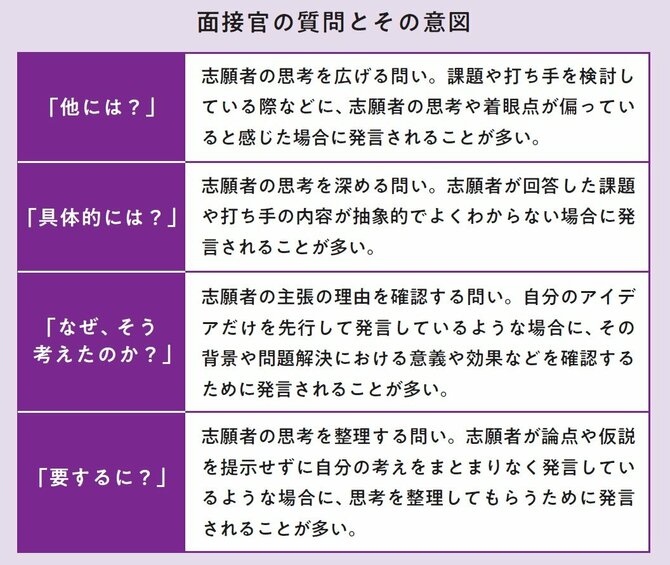 面接官の質問とその意図

| | |
|---|---|
| 「他には？」 | 志願者の思考を広げる問い。課題や打ち手を検討している際などに、志願者の思考や着眼点が偏っていると感じた場合に発言されることが多い。 |
| 「具体的には？」 | 志願者の思考を深める問い。志願者が回答した課題や打ち手の内容が抽象的でよくわからない場合に発言されることが多い。 |
| 「なぜ、そう考えたのか？」 | 志願者の主張の理由を確認する問い。自分のアイデアだけを先行して発言しているような場合に、その背景や問題解決における意義や効果などを確認するために発言されることが多い。 |
| 「要するに？」 | 志願者の思考を整理する問い。志願者が論点や仮説を提示せずに自分の考えをまとまりなく発言しているような場合に、思考を整理してもらうために発言されることが多い。 |